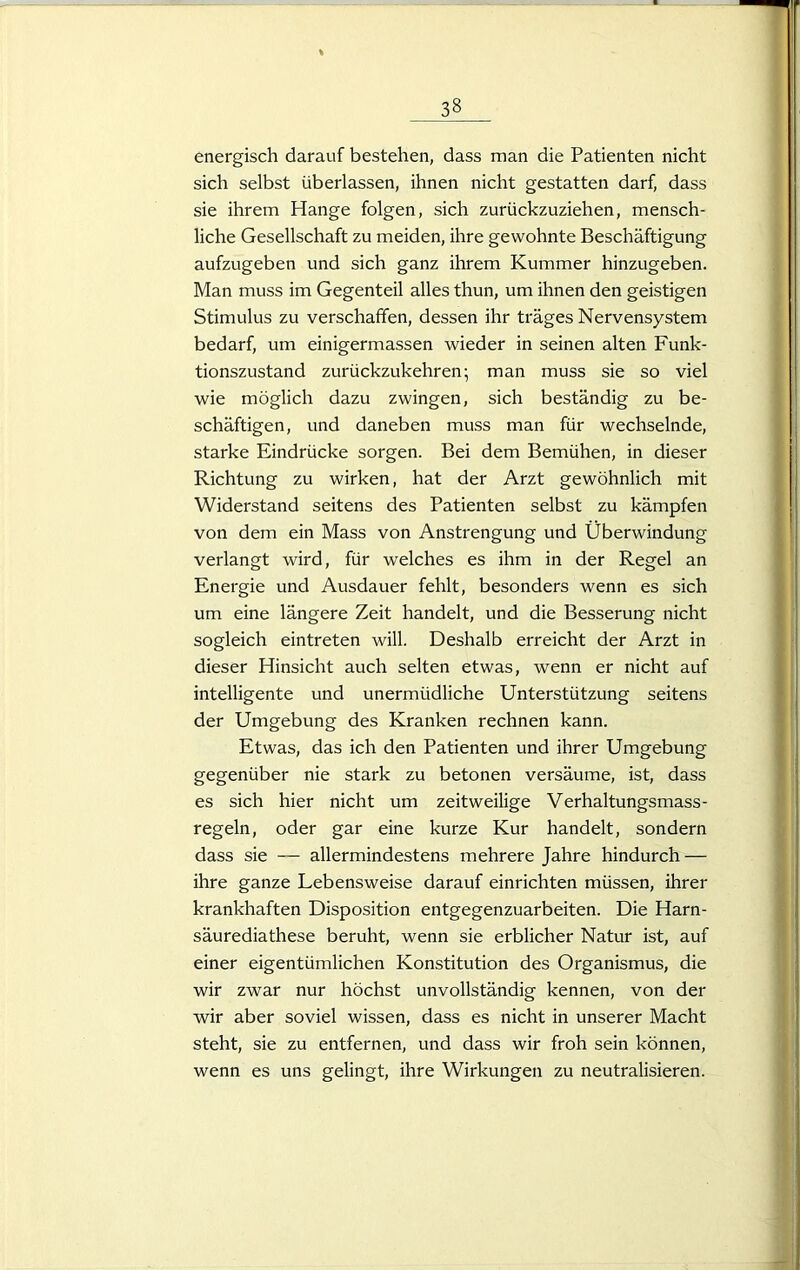 38

energisch darauf bestehen, dass man die Patienten nicht sich selbst überlassen, ihnen nicht gestatten darf, dass sie ihrem Hange folgen, sich zurückzuziehen, menschliche Gesellschaft zu meiden, ihre gewohnte Beschäftigung aufzugeben und sich ganz ihrem Kummer hinzugeben. Man muss im Gegenteil alles thun, um ihnen den geistigen Stimulus zu verschaffen, dessen ihr träges Nervensystem bedarf, um einigermassen wieder in seinen alten Funktionszustand zurückzukehren; man muss sie so viel wie möglich dazu zwingen, sich beständig zu beschäftigen, und daneben muss man für wechselnde, starke Eindrücke sorgen. Bei dem Bemühen, in dieser Richtung zu wirken, hat der Arzt gewöhnlich mit Widerstand seitens des Patienten selbst zu kämpfen von dem ein Mass von Anstrengung und Überwindung verlangt wird, für welches es ihm in der Regel an Energie und Ausdauer fehlt, besonders wenn es sich um eine längere Zeit handelt, und die Besserung nicht sogleich eintreten will. Deshalb erreicht der Arzt in dieser Hinsicht auch selten etwas, wenn er nicht auf intelligente und unermüdliche Unterstützung seitens der Umgebung des Kranken rechnen kann.

Etwas, das ich den Patienten und ihrer Umgebung gegenüber nie stark zu betonen versäume, ist, dass es sich hier nicht um zeitweilige Verhaltungsmassregeln, oder gar eine kurze Kur handelt, sondern dass sie — allermindestens mehrere Jahre hindurch — ihre ganze Lebensweise darauf einrichten müssen, ihrer krankhaften Disposition entgegenzuarbeiten. Die Harnsäurediathese beruht, wenn sie erblicher Natur ist, auf einer eigentümlichen Konstitution des Organismus, die wir zwar nur höchst unvollständig kennen, von der wir aber soviel wissen, dass es nicht in unserer Macht steht, sie zu entfernen, und dass wir froh sein können, wenn es uns gelingt, ihre Wirkungen zu neutralisieren.